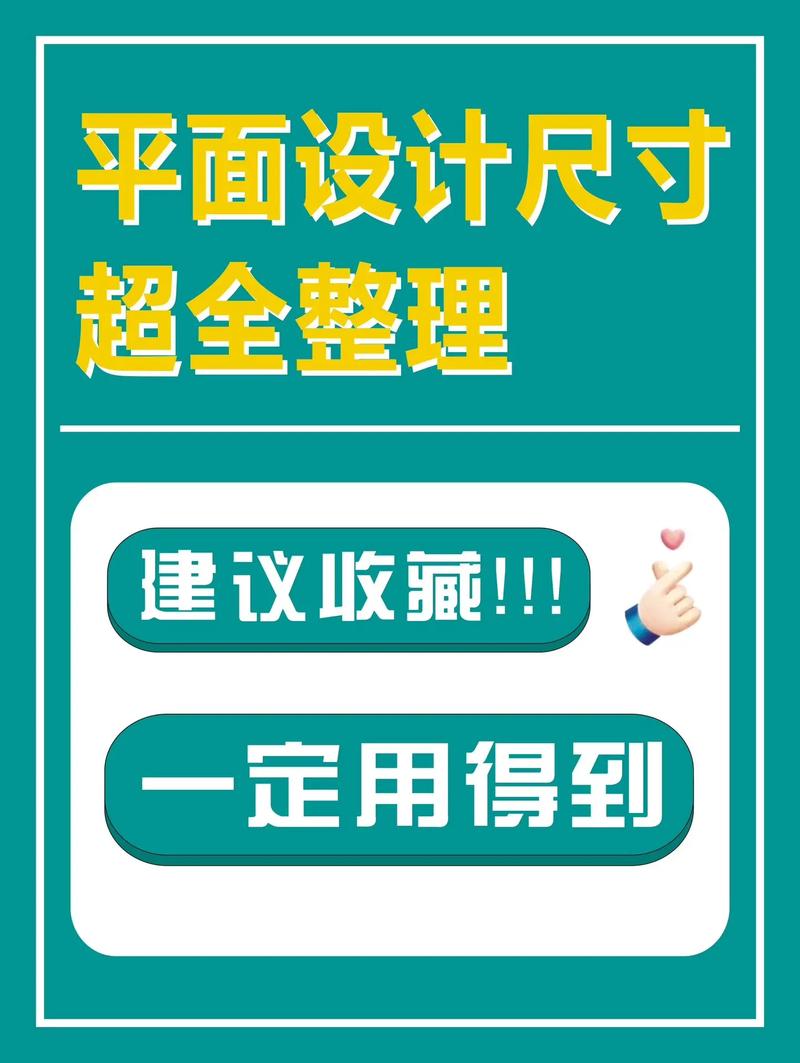 平面设计尺寸
超全整理

建议收藏!!!

一定用得到